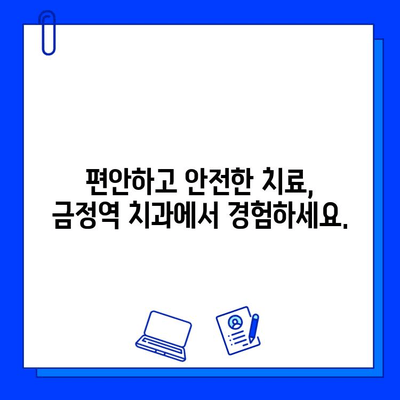 편안하고 안전한 치료,
금정역 치과에서 경험하세요.